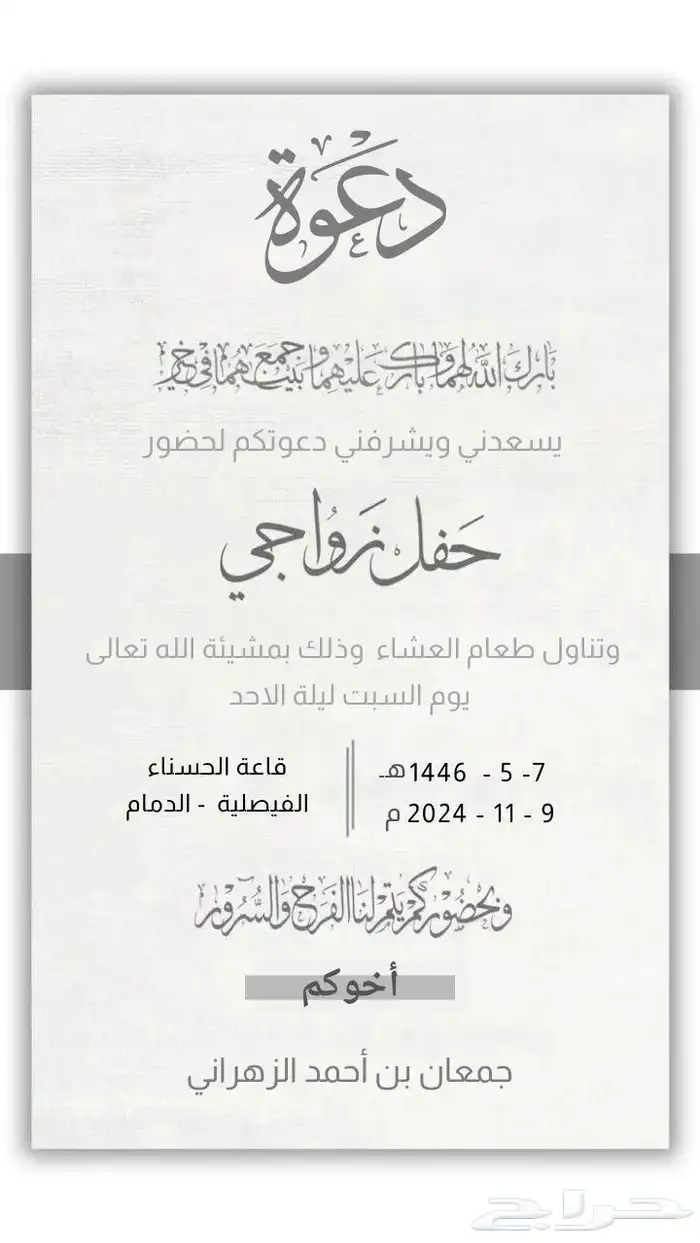 دعوة

بارك الله لهما وبارك عليهما وجمع بينهما في خير

يسعدني ويشرفني دعوتكم لحضور

حفل زواجي

وتناول طعام العشاء وذلك بمشيئة الله تعالى
يوم السبت ليلة الاحد

7- 5 - 1446هـ
9 - 11 - 2024 م

قاعة الحسناء
الفيصلية - الدمام

وبحضوركم يتم لنا الفرح والسرور

أخوكم

جمعان بن أحمد الزهراني

حراج